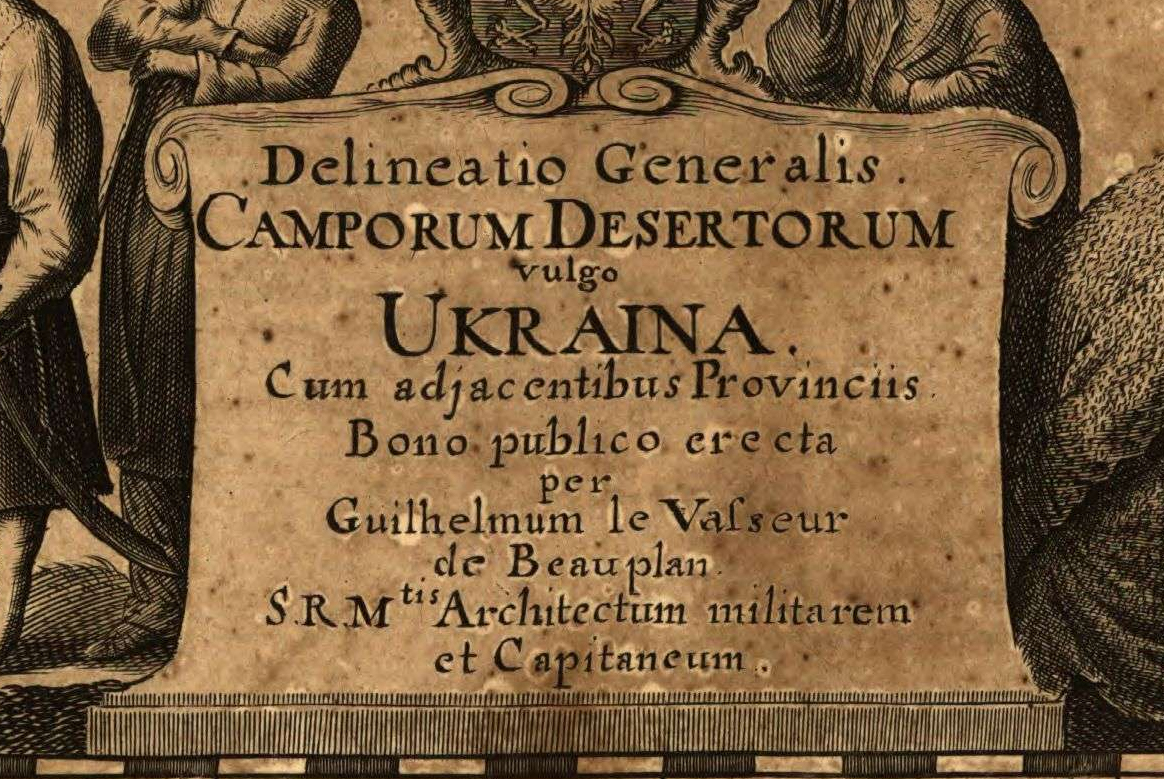 Delineatio Generalis.
CAMPORUM DESERTORUM
vulgo
UKRAINA.
Cum adjacentibus Provinciis.
Bono publico erecta
per
Guilhelmum le Vasseur
de Beauplan.
S.R.M$^{tis}$ Architectum militarem
et Capitaneum.